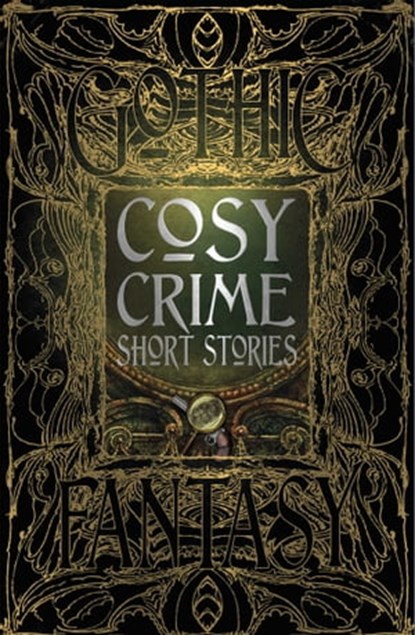 GOTHIC

COSY CRIME
SHORT STORIES

FANTASY